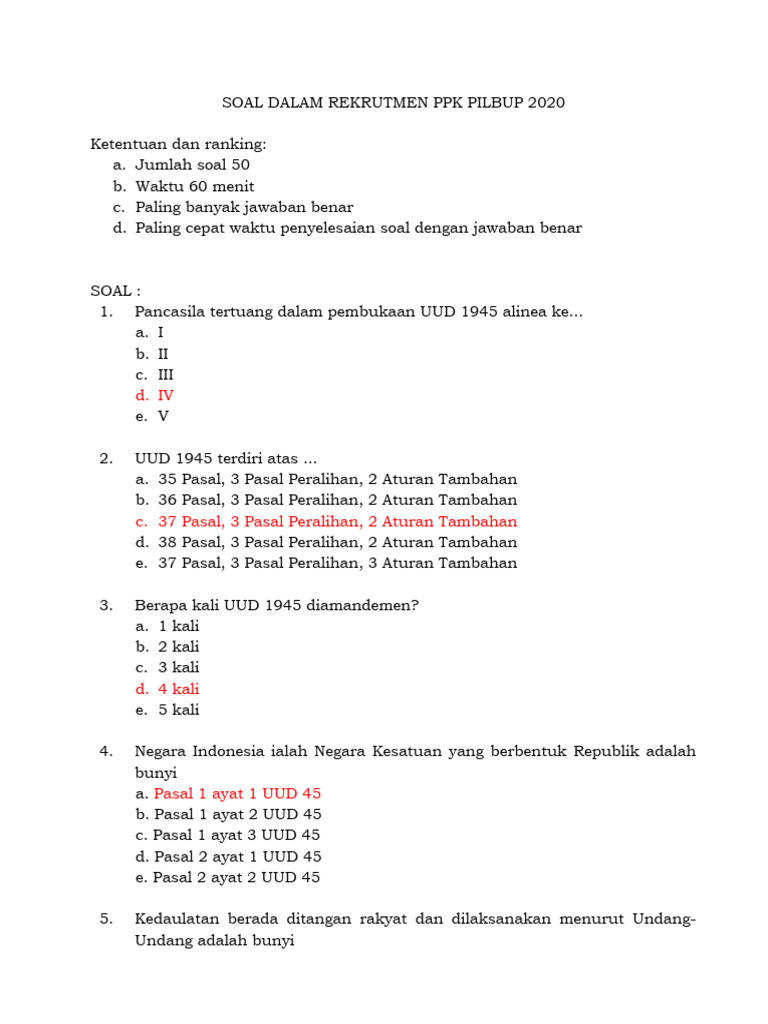 SOAL DALAM REKRUTMEN PPK PILBUP 2020

Ketentuan dan ranking:
a. Jumlah soal 50
b. Waktu 60 menit
c. Paling banyak jawaban benar
d. Paling cepat waktu penyelesaian soal dengan jawaban benar

SOAL :
1. Pancasila tertuang dalam pembukaan UUD 1945 alinea ke...
a. I
b. II
c. III
d. IV
e. V

2. UUD 1945 terdiri atas ...
a. 35 Pasal, 3 Pasal Peralihan, 2 Aturan Tambahan
b. 36 Pasal, 3 Pasal Peralihan, 2 Aturan Tambahan
c. 37 Pasal, 3 Pasal Peralihan, 2 Aturan Tambahan
d. 38 Pasal, 3 Pasal Peralihan, 2 Aturan Tambahan
e. 37 Pasal, 3 Pasal Peralihan, 3 Aturan Tambahan

3. Berapa kali UUD 1945 diamandemen?
a. 1 kali
b. 2 kali
c. 3 kali
d. 4 kali
e. 5 kali

4. Negara Indonesia ialah Negara Kesatuan yang berbentuk Republik adalah bunyi
a. Pasal 1 ayat 1 UUD 45
b. Pasal 1 ayat 2 UUD 45
c. Pasal 1 ayat 3 UUD 45
d. Pasal 2 ayat 1 UUD 45
e. Pasal 2 ayat 2 UUD 45

5. Kedaulatan berada ditangan rakyat dan dilaksanakan menurut Undang-Undang adalah bunyi